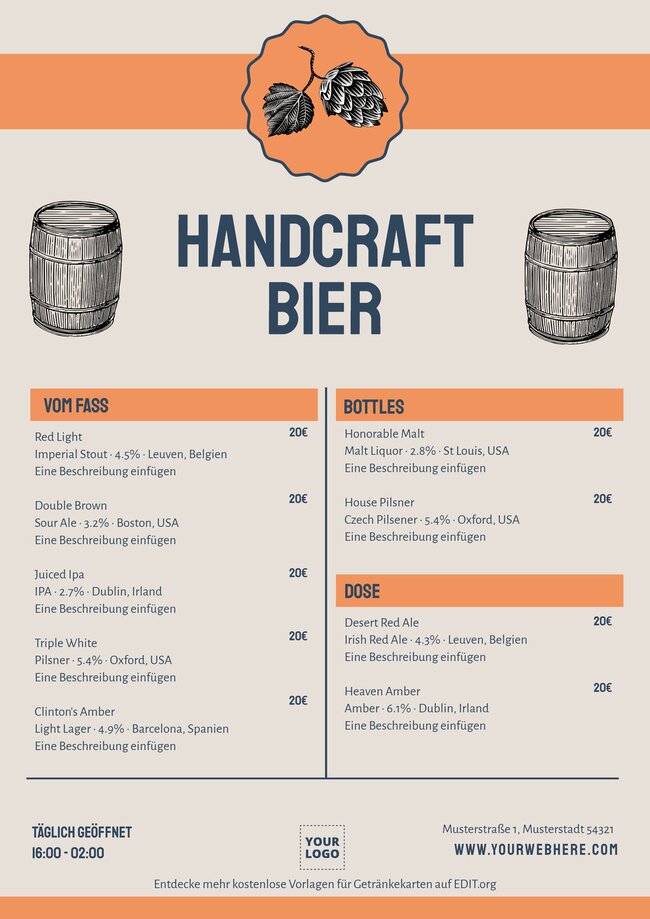 HANDCRAFT BIER

VOM FASS

Red Light 20€
Imperial Stout · 4.5% · Leuven, Belgien
Eine Beschreibung einfügen

Double Brown 20€
Sour Ale · 3.2% · Boston, USA
Eine Beschreibung einfügen

Juiced Ipa 20€
IPA · 2.7% · Dublin, Irland
Eine Beschreibung einfügen

Triple White 20€
Pilsner · 5.4% · Oxford, USA
Eine Beschreibung einfügen

Clinton's Amber 20€
Light Lager · 4.9% · Barcelona, Spanien
Eine Beschreibung einfügen

BOTTLES

Honorable Malt 20€
Malt Liquor · 2.8% · St Louis, USA
Eine Beschreibung einfügen

House Pilsner 20€
Czech Pilsener · 5.4% · Oxford, USA
Eine Beschreibung einfügen

DOSE

Desert Red Ale 20€
Irish Red Ale · 4.3% · Leuven, Belgien
Eine Beschreibung einfügen

Heaven Amber 20€
Amber · 6.1% · Dublin, Irland
Eine Beschreibung einfügen

TÄGLICH GEÖFFNET
16:00 - 02:00

YOUR LOGO

Musterstraße 1, Musterstadt 54321
WWW.YOURWEBHERE.COM

Entdecke mehr kostenlose Vorlagen für Getränkekarten auf EDIT.org